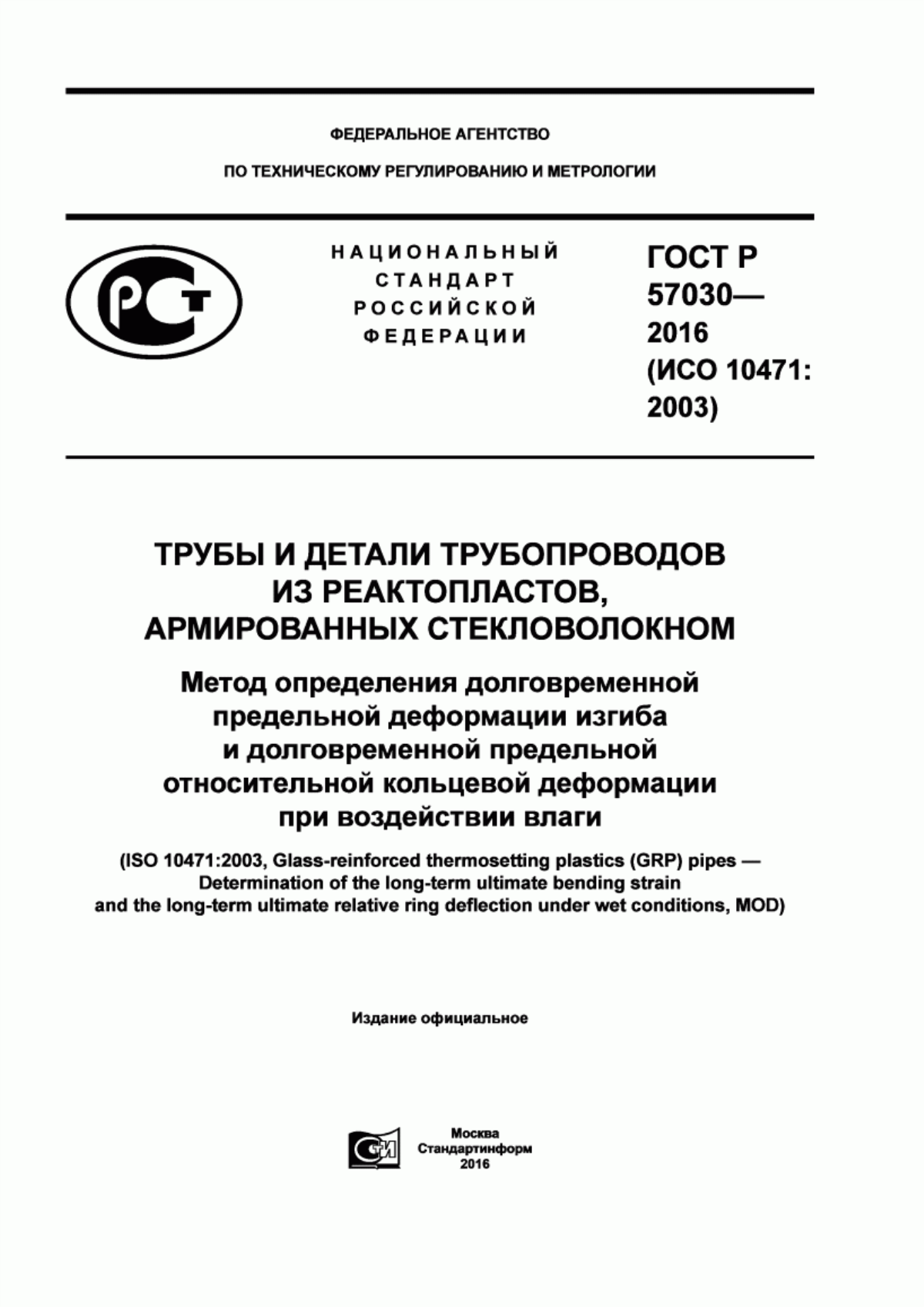 ФЕДЕРАЛЬНОЕ АГЕНТСТВО

ПО ТЕХНИЧЕСКОМУ РЕГУЛИРОВАНИЮ И МЕТРОЛОГИИ

НАЦИОНАЛЬНЫЙ СТАНДАРТ РОССИЙСКОЙ ФЕДЕРАЦИИ

ГОСТ Р 57030— 2016 (ИСО 10471: 2003)

ТРУБЫ И ДЕТАЛИ ТРУБОПРОВОДОВ ИЗ РЕАКТОПЛАСТОВ, АРМИРОВАННЫХ СТЕКЛОВОЛОКНОМ

Метод определения долговременной предельной деформации изгиба и долговременной предельной относительной кольцевой деформации при воздействии влаги

(ISO 10471:2003, Glass-reinforced thermosetting plastics (GRP) pipes — Determination of the long-term ultimate bending strain and the long-term ultimate relative ring deflection under wet conditions, MOD)

Издание официальное

Москва
Стандартинформ
2016